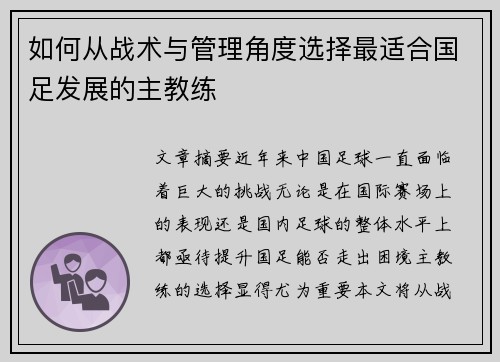 如何从战术与管理角度选择最适合国足发展的主教练

文章摘要近年来中国足球一直面临着巨大的挑战无论是在国际赛场上的表现还是国内足球的整体水平上都亟待提升国足能否走出困境主教练的选择显得尤为重要本文将从战